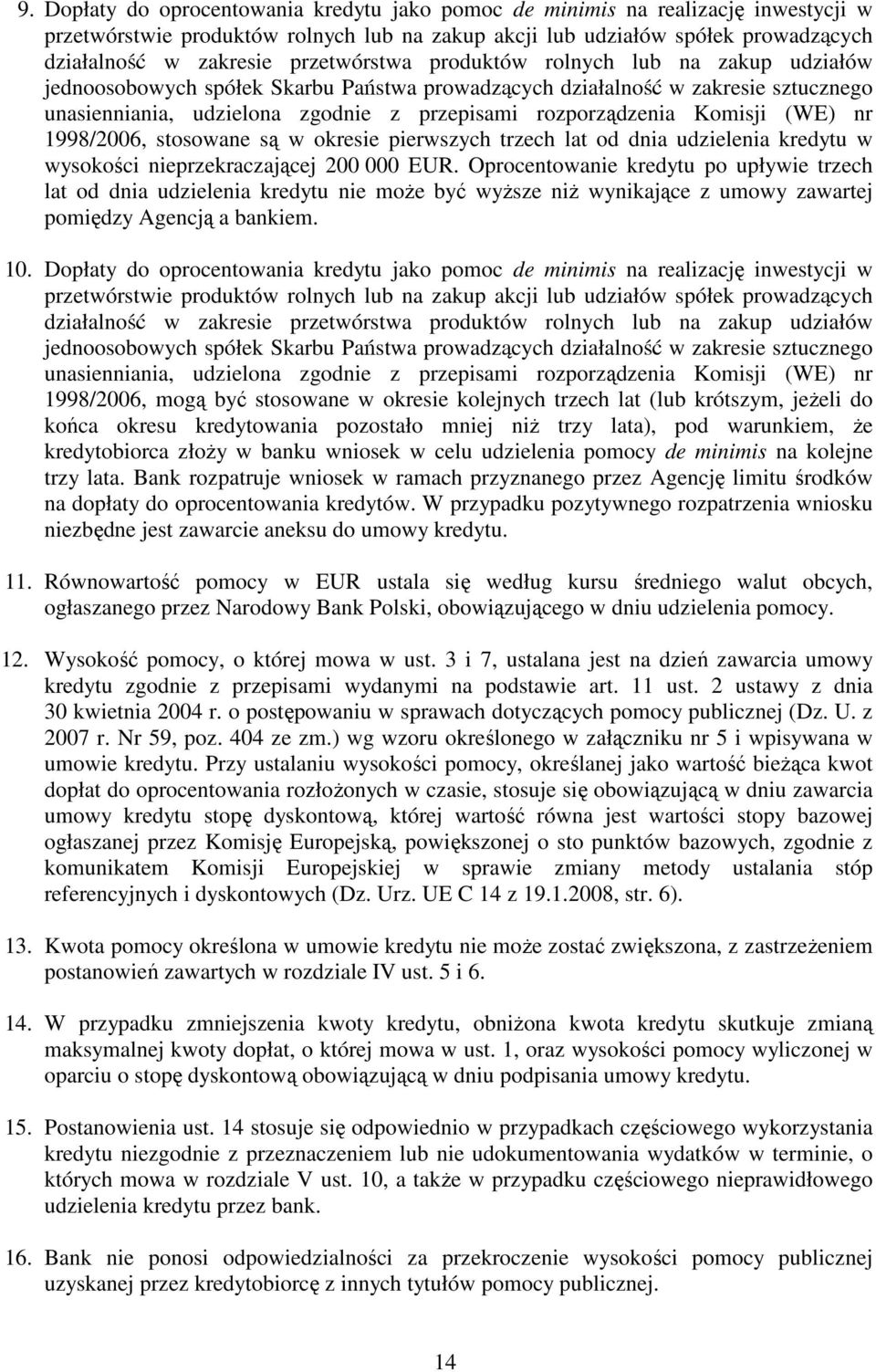 9. Dopłaty do oprocentowania kredytu jako pomoc de minimis na realizację inwestycji w przetwórstwie produktów rolnych lub na zakup akcji lub udziałów spółek prowadzących działalność w zakresie przetwórstwa produktów rolnych lub na zakup udziałów jednoosobowych spółek Skarbu Państwa prowadzących działalność w zakresie sztucznego unasienniania, udzielona zgodnie z przepisami rozporządzenia Komisji (WE) nr 1998/2006, stosowane są w okresie pierwszych trzech lat od dnia udzielenia kredytu w wysokości nieprzekraczającej 200 000 EUR. Oprocentowanie kredytu po upływie trzech lat od dnia udzielenia kredytu nie może być wyższe niż wynikające z umowy zawartej pomiędzy Agencją a bankiem.

10. Dopłaty do oprocentowania kredytu jako pomoc de minimis na realizację inwestycji w przetwórstwie produktów rolnych lub na zakup akcji lub udziałów spółek prowadzących działalność w zakresie przetwórstwa produktów rolnych lub na zakup udziałów jednoosobowych spółek Skarbu Państwa prowadzących działalność w zakresie sztucznego unasienniania, udzielona zgodnie z przepisami rozporządzenia Komisji (WE) nr 1998/2006, mogą być stosowane w okresie kolejnych trzech lat (lub krótszym, jeżeli do końca okresu kredytowania pozostało mniej niż trzy lata), pod warunkiem, że kredytobiorca złoży w banku wniosek w celu udzielenia pomocy de minimis na kolejne trzy lata. Bank rozpatruje wniosek w ramach przyznanego przez Agencję limitu środków na dopłaty do oprocentowania kredytów. W przypadku pozytywnego rozpatrzenia wniosku niezbędne jest zawarcie aneksu do umowy kredytu.

11. Równowartość pomocy w EUR ustala się według kursu średniego walut obcych, ogłaszanego przez Narodowy Bank Polski, obowiązującego w dniu udzielenia pomocy.

12. Wysokość pomocy, o której mowa w ust. 3 i 7, ustalana jest na dzień zawarcia umowy kredytu zgodnie z przepisami wydanymi na podstawie art. 11 ust. 2 ustawy z dnia 30 kwietnia 2004 r. o postępowaniu w sprawach dotyczących pomocy publicznej (Dz. U. z 2007 r. Nr 59, poz. 404 ze zm.) wg wzoru określonego w załączniku nr 5 i wpisywana w umowie kredytu. Przy ustalaniu wysokości pomocy, określanej jako wartość bieżąca kwot dopłat do oprocentowania rozłożonych w czasie, stosuje się obowiązującą w dniu zawarcia umowy kredytu stopę dyskontową, której wartość równa jest wartości stopy bazowej ogłaszanej przez Komisję Europejską, powiększonej o sto punktów bazowych, zgodnie z komunikatem Komisji Europejskiej w sprawie zmiany metody ustalania stóp referencyjnych i dyskontowych (Dz. Urz. UE C 14 z 19.1.2008, str. 6).

13. Kwota pomocy określona w umowie kredytu nie może zostać zwiększona, z zastrzeżeniem postanowień zawartych w rozdziale IV ust. 5 i 6.

14. W przypadku zmniejszenia kwoty kredytu, obniżona kwota kredytu skutkuje zmianą maksymalnej kwoty dopłat, o której mowa w ust. 1, oraz wysokości pomocy wyliczonej w oparciu o stopę dyskontową obowiązującą w dniu podpisania umowy kredytu.

15. Postanowienia ust. 14 stosuje się odpowiednio w przypadkach częściowego wykorzystania kredytu niezgodnie z przeznaczeniem lub nie udokumentowania wydatków w terminie, o których mowa w rozdziale V ust. 10, a także w przypadku częściowego nieprawidłowego udzielenia kredytu przez bank.

16. Bank nie ponosi odpowiedzialności za przekroczenie wysokości pomocy publicznej uzyskanej przez kredytobiorcę z innych tytułów pomocy publicznej.

14